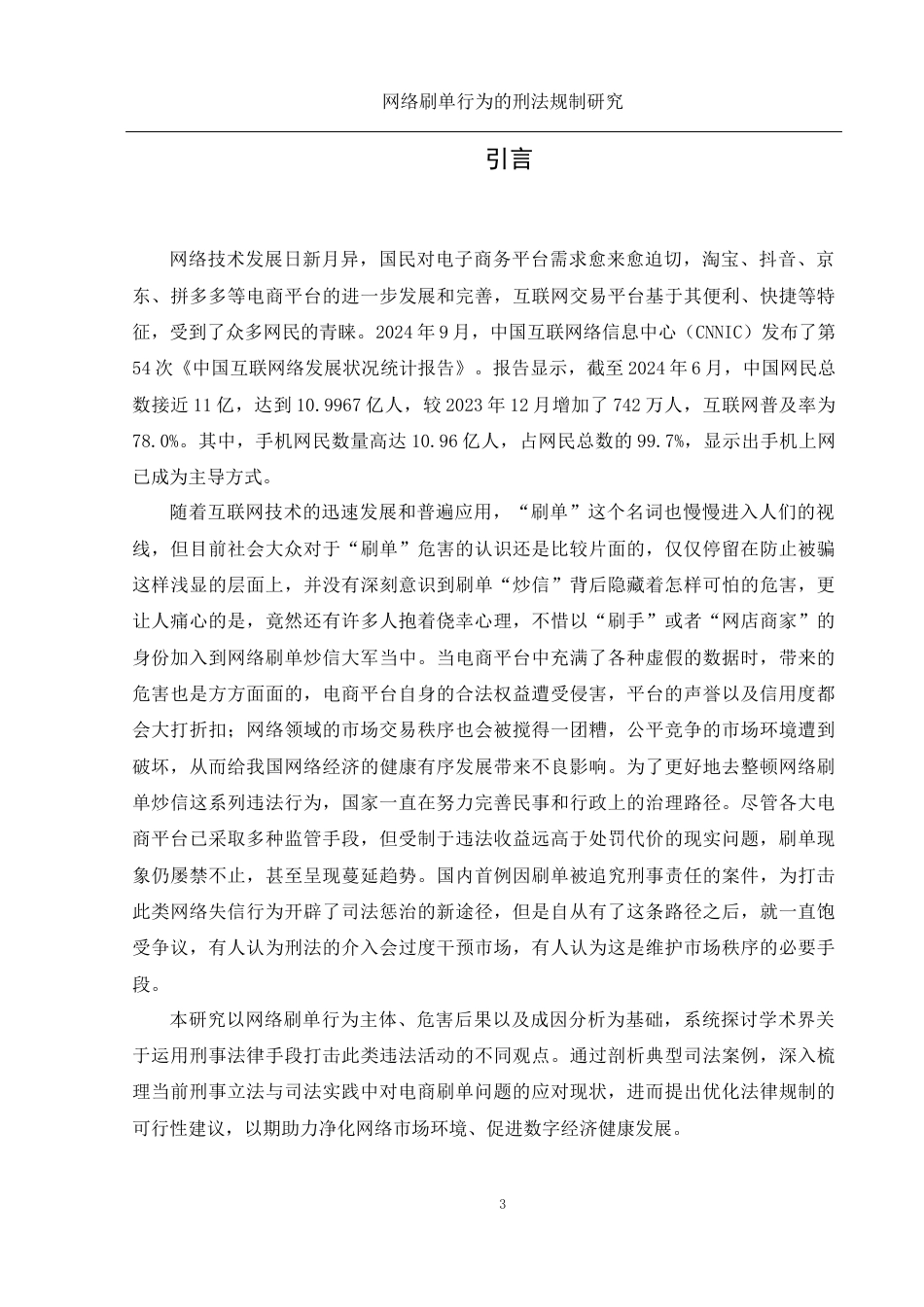 网络刷单行为的刑法规制研究

引言

网络技术发展日新月异，国民对电子商务平台需求愈来愈迫切，淘宝、抖音、京东、拼多多等电商平台的进一步发展和完善，互联网交易平台基于其便利、快捷等特征，受到了众多网民的青睐。2024年9月，中国互联网络信息中心（CNNIC）发布了第54次《中国互联网络发展状况统计报告》。报告显示，截至2024年6月，中国网民总数接近11亿，达到10.9967亿人，较2023年12月增加了742万人，互联网普及率为78.0%。其中，手机网民数量高达10.96亿人，占网民总数的99.7%，显示出手机上网已成为主导方式。

随着互联网技术的迅速发展和普遍应用，“刷单”这个名词也慢慢进入人们的视线，但目前社会大众对于“刷单”危害的认识还是比较片面的，仅仅停留在防止被骗这样浅显的层面上，并没有深刻意识到刷单“炒信”背后隐藏着怎样可怕的危害，更让人痛心的是，竟然还有许多人抱着侥幸心理，不惜以“刷手”或者“网店商家”的身份加入到网络刷单炒信大军当中。当电商平台中充满了各种虚假的数据时，带来的危害也是方方面面的，电商平台自身的合法权益遭受侵害，平台的声誉以及信用度都会大打折扣；网络领域的市场交易秩序也会被搅得一团糟，公平竞争的市场环境遭到破坏，从而给我国网络经济的健康有序发展带来不良影响。为了更好地去整顿网络刷单炒信这系列违法行为，国家一直在努力完善民事和行政上的治理路径。尽管各大电商平台已采取多种监管手段，但受制于违法收益远高于处罚代价的现实问题，刷单现象仍屡禁不止，甚至呈现蔓延趋势。国内首例因刷单被追究刑事责任的案件，为打击此类网络失信行为开辟了司法惩治的新途径，但是自从有了这条路径之后，就一直饱受争议，有人认为刑法的介入会过度干预市场，有人认为这是维护市场秩序的必要手段。

本研究以网络刷单行为主体、危害后果以及成因分析为基础，系统探讨学术界关于运用刑事法律手段打击此类违法活动的不同观点。通过剖析典型司法案例，深入梳理当前刑事立法与司法实践中对电商刷单问题的应对现状，进而提出优化法律规制的可行性建议，以期助力净化网络市场环境、促进数字经济健康发展。

3